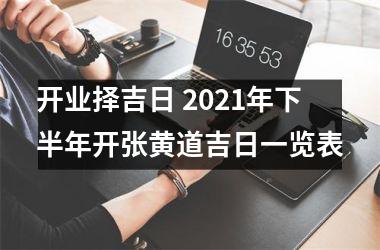 16 35 53

开业择吉日 2021年下半年开张黄道吉日一览表